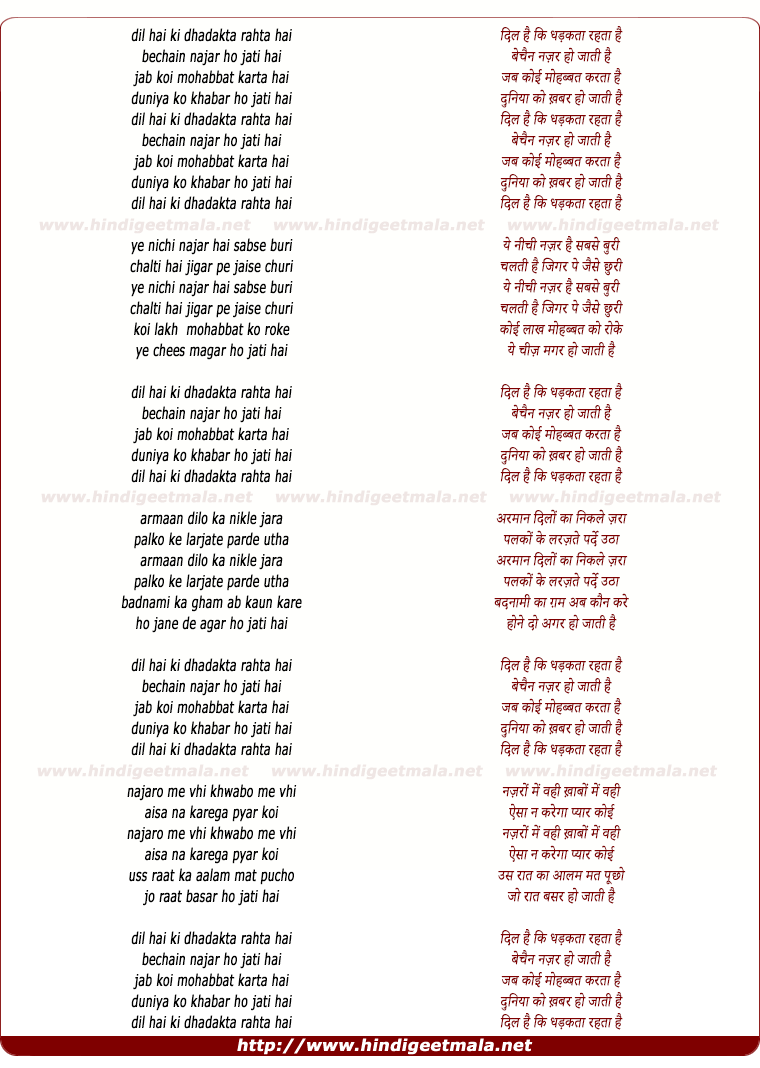 dil hai ki dhadakta rahta hai
bechain najar ho jati hai
jab koi mohabbat karta hai
duniya ko khabar ho jati hai
dil hai ki dhadakta rahta hai
bechain najar ho jati hai
jab koi mohabbat karta hai
duniya ko khabar ho jati hai
dil hai ki dhadakta rahta hai

www.hindigeetmala.net www.hindigeetmala.net www.hindigeetmala.net

ye nichi najar hai sabse buri
chalti hai jigar pe jaise churi
ye nichi najar hai sabse buri
chalti hai jigar pe jaise churi
koi lakh mohabbat ko roke
ye chees magar ho jati hai

dil hai ki dhadakta rahta hai
bechain najar ho jati hai
jab koi mohabbat karta hai
duniya ko khabar ho jati hai
dil hai ki dhadakta rahta hai

www.hindigeetmala.net www.hindigeetmala.net www.hindigeetmala.net

armaan dilo ka nikle jara
palko ke larjate parde utha
armaan dilo ka nikle jara
palko ke larjate parde utha
badnami ka gham ab kaun kare
ho jane de agar ho jati hai

dil hai ki dhadakta rahta hai
bechain najar ho jati hai
jab koi mohabbat karta hai
duniya ko khabar ho jati hai
dil hai ki dhadakta rahta hai

www.hindigeetmala.net www.hindigeetmala.net www.hindigeetmala.net

najaro me vhi khwabo me vhi
aisa na karega pyar koi
najaro me vhi khwabo me vhi
aisa na karega pyar koi
uss raat ka aalam mat pucho
jo raat basar ho jati hai

dil hai ki dhadakta rahta hai
bechain najar ho jati hai
jab koi mohabbat karta hai
duniya ko khabar ho jati hai
dil hai ki dhadakta rahta hai

दिल है कि धड़कता रहता है
बेचैन नज़र हो जाती है
जब कोई मोहब्बत करता है
दुनिया को ख़बर हो जाती है
दिल है कि धड़कता रहता है
बेचैन नज़र हो जाती है
जब कोई मोहब्बत करता है
दुनिया को ख़बर हो जाती है
दिल है कि धड़कता रहता है

ये नीची नज़र है सबसे बुरी
चलती है जिगर पे जैसे छुरी
ये नीची नज़र है सबसे बुरी
चलती है जिगर पे जैसे छुरी
कोई लाख मोहब्बत को रोके
ये चीज़ मगर हो जाती है

दिल है कि धड़कता रहता है
बेचैन नज़र हो जाती है
जब कोई मोहब्बत करता है
दुनिया को ख़बर हो जाती है
दिल है कि धड़कता रहता है

अरमान दिलों का निकले ज़रा
पलकों के लरज़ते पर्दे उठा
अरमान दिलों का निकले ज़रा
पलकों के लरज़ते पर्दे उठा
बदनामी का ग़म अब कौन करे
होने दो अगर हो जाती है

दिल है कि धड़कता रहता है
बेचैन नज़र हो जाती है
जब कोई मोहब्बत करता है
दुनिया को ख़बर हो जाती है
दिल है कि धड़कता रहता है

नज़रों में वही ख़्वाबों में वही
ऐसा न करेगा प्यार कोई
नज़रों में वही ख़्वाबों में वही
ऐसा न करेगा प्यार कोई
उस रात का आलम मत पूछो
जो रात बसर हो जाती है

दिल है कि धड़कता रहता है
बेचैन नज़र हो जाती है
जब कोई मोहब्बत करता है
दुनिया को ख़बर हो जाती है
दिल है कि धड़कता रहता है

http://www.hindigeetmala.net